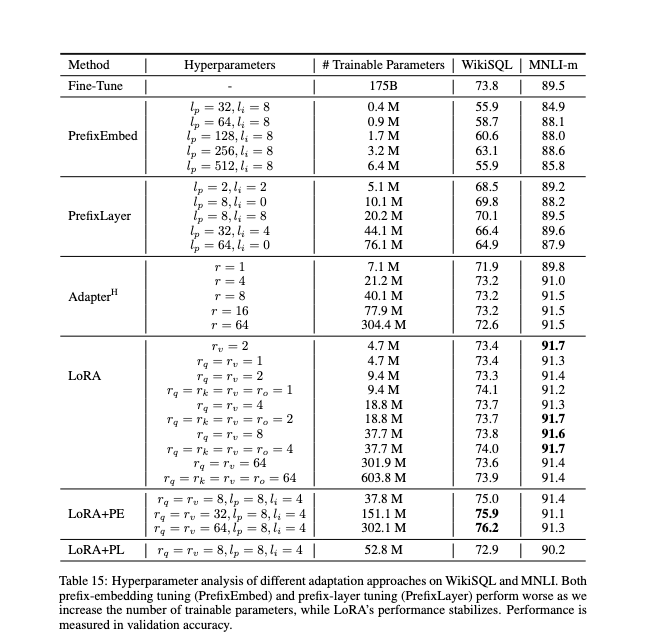 | Method | Hyperparameters | # Trainable Parameters | WikiSQL | MNLI-m |
|---|---|---|---|---|
| Fine-Tune | - | 175B | 73.8 | 89.5 |
| PrefixEmbed | $l_p = 32, l_i = 8$ | 0.4 M | 55.9 | 84.9 |
| | $l_p = 64, l_i = 8$ | 0.9 M | 58.7 | 88.1 |
| | $l_p = 128, l_i = 8$ | 1.7 M | 60.6 | 88.0 |
| | $l_p = 256, l_i = 8$ | 3.2 M | 63.1 | 88.6 |
| | $l_p = 512, l_i = 8$ | 6.4 M | 55.9 | 85.8 |
| PrefixLayer | $l_p = 2, l_i = 2$ | 5.1 M | 68.5 | 89.2 |
| | $l_p = 8, l_i = 0$ | 10.1 M | 69.8 | 88.2 |
| | $l_p = 8, l_i = 8$ | 20.2 M | 70.1 | 89.5 |
| | $l_p = 32, l_i = 4$ | 44.1 M | 66.4 | 89.6 |
| | $l_p = 64, l_i = 0$ | 76.1 M | 64.9 | 87.9 |
| Adapter$^H$ | $r = 1$ | 7.1 M | 71.9 | 89.8 |
| | $r = 4$ | 21.2 M | 73.2 | 91.0 |
| | $r = 8$ | 40.1 M | 73.2 | 91.5 |
| | $r = 16$ | 77.9 M | 73.2 | 91.5 |
| | $r = 64$ | 304.4 M | 72.6 | 91.5 |
| LoRA | $r_v = 2$ | 4.7 M | 73.4 | **91.7** |
| | $r_q = r_v = 1$ | 4.7 M | 73.4 | 91.3 |
| | $r_q = r_v = 2$ | 9.4 M | 73.3 | 91.4 |
| | $r_q = r_k = r_v = r_o = 1$ | 9.4 M | 74.1 | 91.2 |
| | $r_q = r_v = 4$ | 18.8 M | 73.7 | 91.3 |
| | $r_q = r_k = r_v = r_o = 2$ | 18.8 M | 73.7 | **91.7** |
| | $r_q = r_v = 8$ | 37.7 M | 73.8 | **91.6** |
| | $r_q = r_k = r_v = r_o = 4$ | 37.7 M | 74.0 | **91.7** |
| | $r_q = r_v = 64$ | 301.9 M | 73.6 | 91.4 |
| | $r_q = r_k = r_v = r_o = 64$ | 603.8 M | 73.9 | 91.4 |
| LoRA+PE | $r_q = r_v = 8, l_p = 8, l_i = 4$ | 37.8 M | 75.0 | 91.4 |
| | $r_q = r_v = 32, l_p = 8, l_i = 4$ | 151.1 M | **75.9** | 91.1 |
| | $r_q = r_v = 64, l_p = 8, l_i = 4$ | 302.1 M | **76.2** | 91.3 |
| LoRA+PL | $r_q = r_v = 8, l_p = 8, l_i = 4$ | 52.8 M | 72.9 | 90.2 |

Table 15: Hyperparameter analysis of different adaptation approaches on WikiSQL and MNLI. Both prefix-embedding tuning (PrefixEmbed) and prefix-layer tuning (PrefixLayer) perform worse as we increase the number of trainable parameters, while LoRA's performance stabilizes. Performance is measured in validation accuracy.